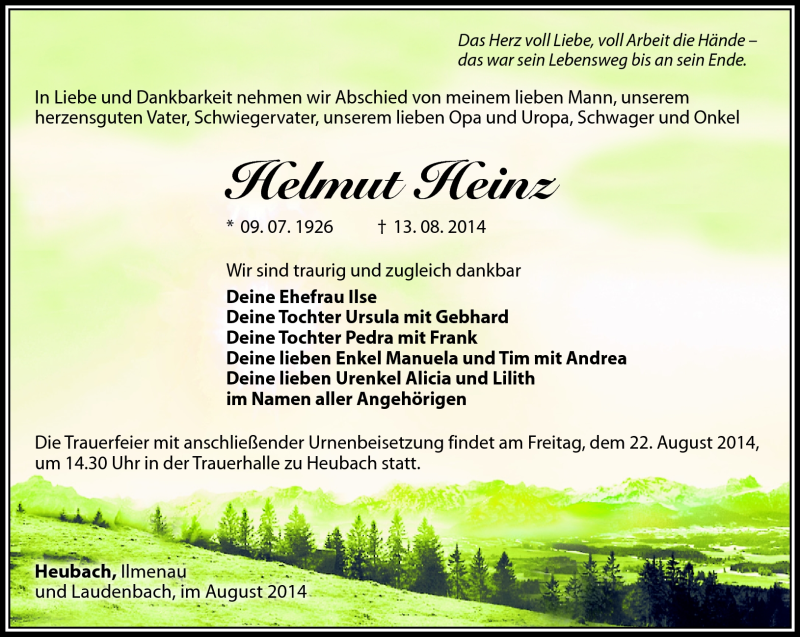 Das Herz voll Liebe, voll Arbeit die Hände –
das war sein Lebensweg bis an sein Ende.

In Liebe und Dankbarkeit nehmen wir Abschied von meinem lieben Mann, unserem herzensguten Vater, Schwiegervater, unserem lieben Opa und Uropa, Schwager und Onkel

Helmut Heinz

* 09. 07. 1926 † 13. 08. 2014

Wir sind traurig und zugleich dankbar

Deine Ehefrau Ilse
Deine Tochter Ursula mit Gebhard
Deine Tochter Pedra mit Frank
Deine lieben Enkel Manuela und Tim mit Andrea
Deine lieben Urenkel Alicia und Lilith
im Namen aller Angehörigen

Die Trauerfeier mit anschließender Urnenbeisetzung findet am Freitag, dem 22. August 2014, um 14.30 Uhr in der Trauerhalle zu Heubach statt.

Heubach, Ilmenau
und Laudenbach, im August 2014